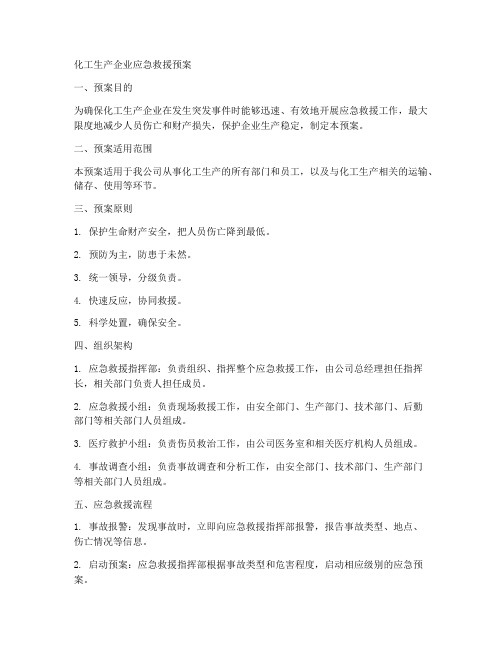 化工生产企业应急救援预案

一、预案目的

为确保化工生产企业在发生突发事件时能够迅速、有效地开展应急救援工作，最大限度地减少人员伤亡和财产损失，保护企业生产稳定，制定本预案。

二、预案适用范围

本预案适用于我公司从事化工生产的所有部门和员工，以及与化工生产相关的运输、储存、使用等环节。

三、预案原则

1. 保护生命财产安全，把人员伤亡降到最低。

2. 预防为主，防患于未然。

3. 统一领导，分级负责。

4. 快速反应，协同救援。

5. 科学处置，确保安全。

四、组织架构

1. 应急救援指挥部：负责组织、指挥整个应急救援工作，由公司总经理担任指挥长，相关部门负责人担任成员。

2. 应急救援小组：负责现场救援工作，由安全部门、生产部门、技术部门、后勤部门等相关部门人员组成。

3. 医疗救护小组：负责伤员救治工作，由公司医务室和相关医疗机构人员组成。

4. 事故调查小组：负责事故调查和分析工作，由安全部门、技术部门、生产部门等相关部门人员组成。

五、应急救援流程

1. 事故报警：发现事故时，立即向应急救援指挥部报警，报告事故类型、地点、伤亡情况等信息。

2. 启动预案：应急救援指挥部根据事故类型和危害程度，启动相应级别的应急预案。